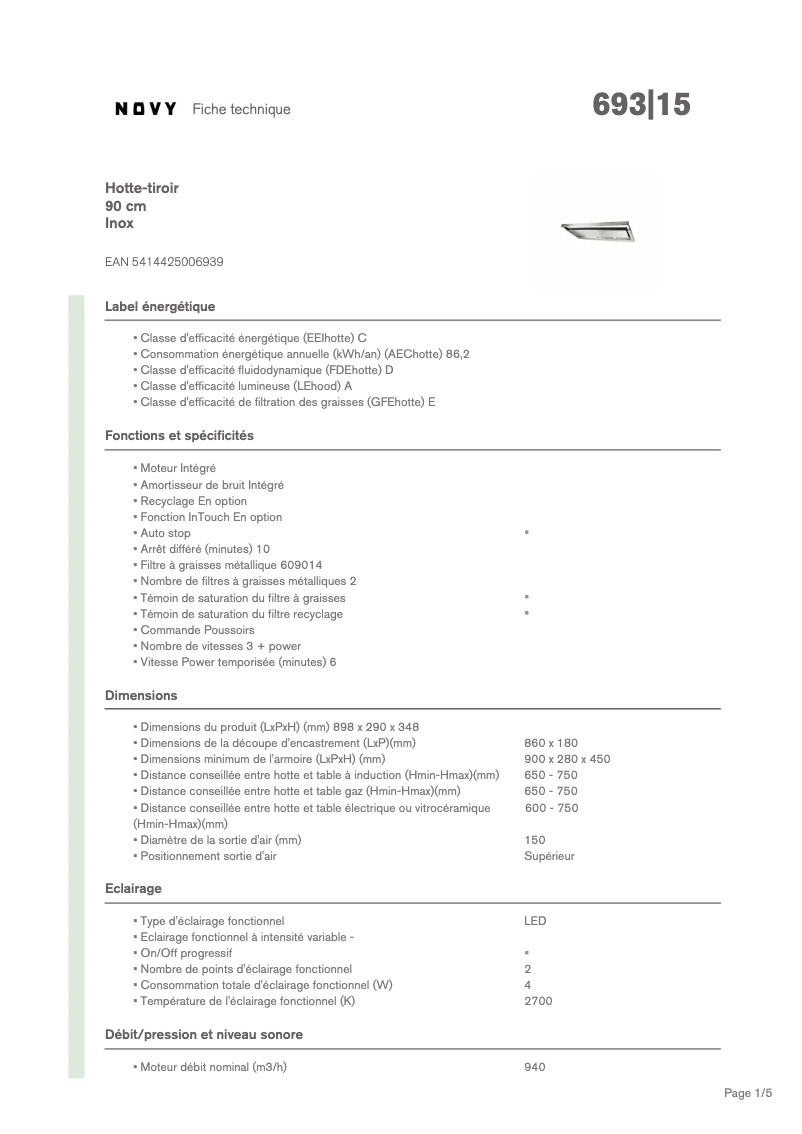 NOVY Fiche technique

693|15

Hotte-tiroir
90 cm
Inox

EAN 5414425006939

Label énergétique

▪ Classe d'efficacité énergétique (EEIhotte) C
▪ Consommation énergétique annuelle (kWh/an) (AEChotte) 86,2
▪ Classe d'efficacité fluidodynamique (FDEhotte) D
▪ Classe d'efficacité lumineuse (LEhood) A
▪ Classe d'efficacité de filtration des graisses (GFEhotte) E

Fonctions et spécificités

▪ Moteur Intégré
▪ Amortisseur de bruit Intégré
▪ Recyclage En option
▪ Fonction InTouch En option
▪ Auto stop ▪
▪ Arrêt différé (minutes) 10
▪ Filtre à graisses métallique 609014
▪ Nombre de filtres à graisses métalliques 2
▪ Témoin de saturation du filtre à graisses ▪
▪ Témoin de saturation du filtre recyclage ▪
▪ Commande Poussoirs
▪ Nombre de vitesses 3 + power
▪ Vitesse Power temporisée (minutes) 6

Dimensions

▪ Dimensions du produit (LxPxH) (mm) 898 x 290 x 348
▪ Dimensions de la découpe d'encastrement (LxP)(mm) 860 x 180
▪ Dimensions minimum de l'armoire (LxPxH) (mm) 900 x 280 x 450
▪ Distance conseillée entre hotte et table à induction (Hmin-Hmax)(mm) 650 - 750
▪ Distance conseillée entre hotte et table gaz (Hmin-Hmax)(mm) 650 - 750
▪ Distance conseillée entre hotte et table électrique ou vitrocéramique (Hmin-Hmax)(mm) 600 - 750
▪ Diamètre de la sortie d'air (mm) 150
▪ Positionnement sortie d'air Supérieur

Eclairage

▪ Type d'éclairage fonctionnel LED
▪ Eclairage fonctionnel à intensité variable -
▪ On/Off progressif ▪
▪ Nombre de points d'éclairage fonctionnel 2
▪ Consommation totale d'éclairage fonctionnel (W) 4
▪ Température de l'éclairage fonctionnel (K) 2700

Débit/pression et niveau sonore

▪ Moteur débit nominal (m3/h) 940

Page 1/5